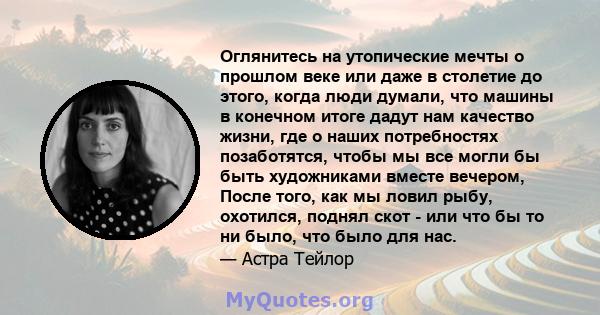 Оглянитесь на утопические мечты о прошлом веке или даже в столетие до этого, когда люди думали, что машины в конечном итоге дадут нам качество жизни, где о наших потребностях позаботятся, чтобы мы все могли бы быть художниками вместе вечером, После того, как мы ловил рыбу, охотился, поднял скот - или что бы то ни было, что было для нас.
— Астра Тейлор

MyQuotes.org